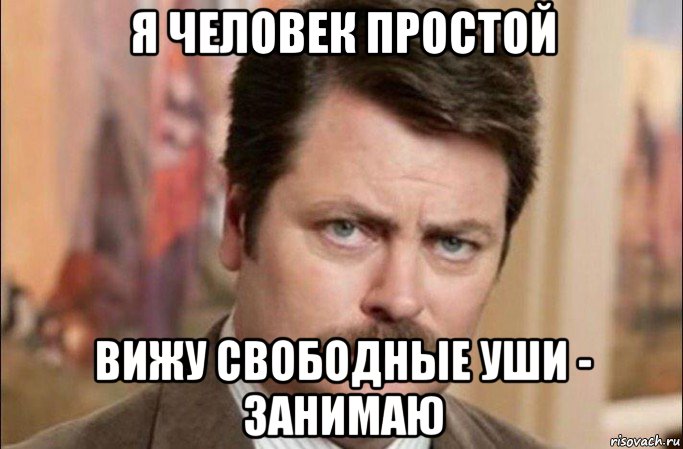 Я ЧЕЛОВЕК ПРОСТОЙ

ВИЖУ СВОБОДНЫЕ УШИ - ЗАНИМАЮ

risovach.ru